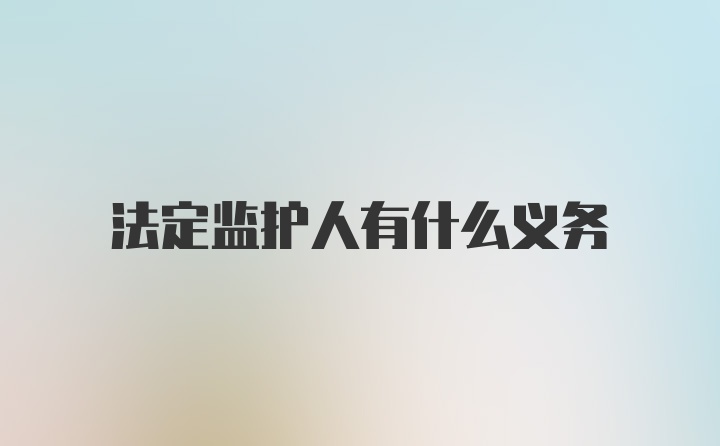 法定监护人有什么义务